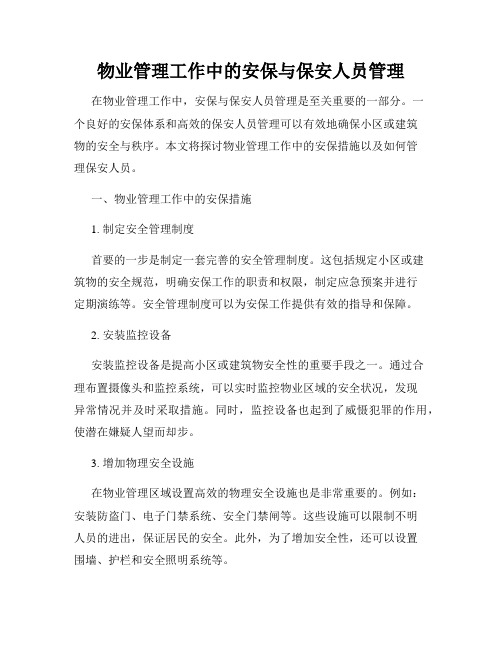 物业管理工作中的安保与保安人员管理

在物业管理工作中，安保与保安人员管理是至关重要的一部分。一个良好的安保体系和高效的保安人员管理可以有效地确保小区或建筑物的安全与秩序。本文将探讨物业管理工作中的安保措施以及如何管理保安人员。

一、物业管理工作中的安保措施

1. 制定安全管理制度

首要的一步是制定一套完善的安全管理制度。这包括规定小区或建筑物的安全规范，明确安保工作的职责和权限，制定应急预案并进行定期演练等。安全管理制度可以为安保工作提供有效的指导和保障。

2. 安装监控设备

安装监控设备是提高小区或建筑物安全性的重要手段之一。通过合理布置摄像头和监控系统，可以实时监控物业区域的安全状况，发现异常情况并及时采取措施。同时，监控设备也起到了威慑犯罪的作用，使潜在嫌疑人望而却步。

3. 增加物理安全设施

在物业管理区域设置高效的物理安全设施也是非常重要的。例如：安装防盗门、电子门禁系统、安全门禁闸等。这些设施可以限制不明人员的进出，保证居民的安全。此外，为了增加安全性，还可以设置围墙、护栏和安全照明系统等。